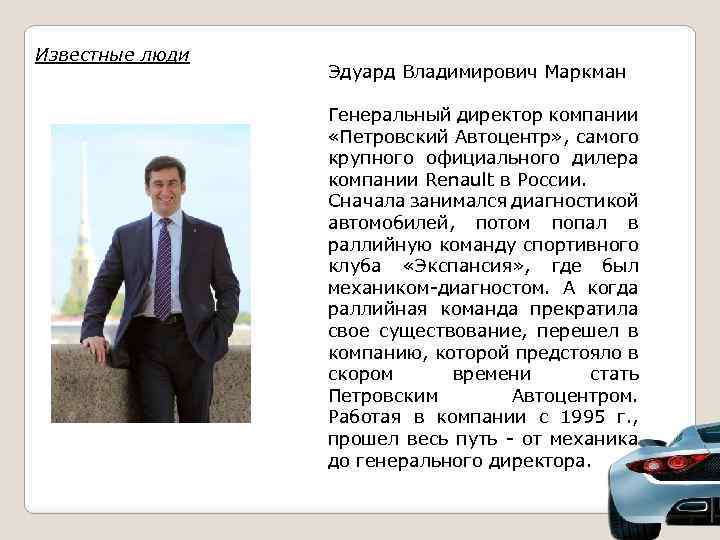 Известные люди

Эдуард Владимирович Маркман

Генеральный директор компании «Петровский Автоцентр», самого крупного официального дилера компании Renault в России.
Сначала занимался диагностикой автомобилей, потом попал в раллийную команду спортивного клуба «Экспансия», где был механиком-диагностом. А когда раллийная команда прекратила свое существование, перешел в компанию, которой предстояло в скором времени стать Петровским Автоцентром. Работая в компании с 1995 г., прошел весь путь - от механика до генерального директора.